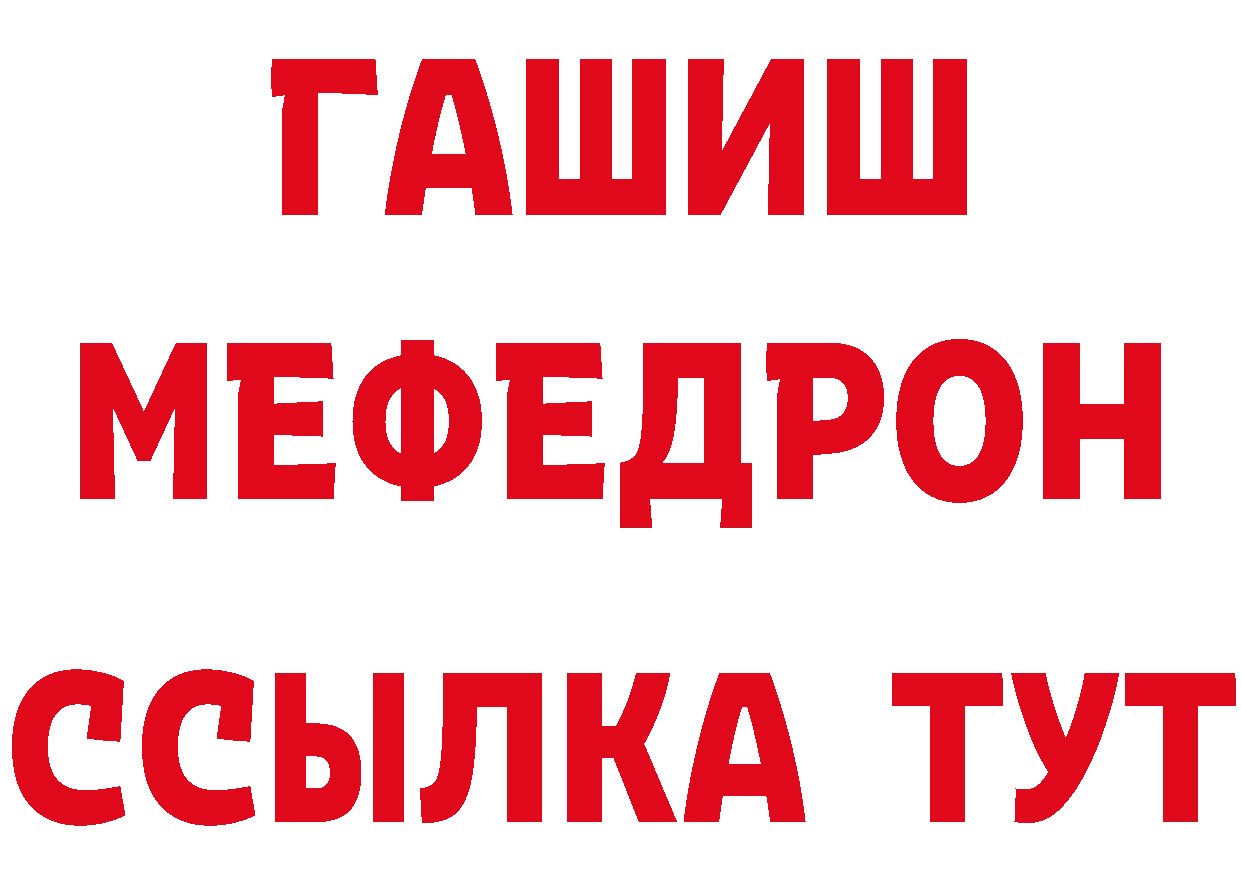 ГАШИШ
МЕФЕДРОН
ССЫЛКА ТУТ